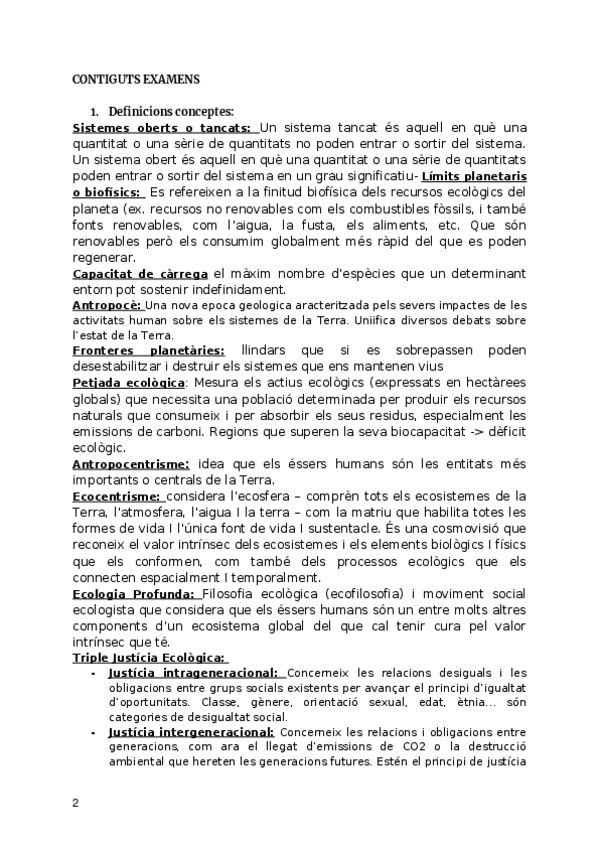 CONTIGUTS EXAMENS

1. Definicions conceptes:

Sistemes oberts o tancats: Un sistema tancat és aquell en què una quantitat o una sèrie de quantitats no poden entrar o sortir del sistema. Un sistema obert és aquell en què una quantitat o una sèrie de quantitats poden entrar o sortir del sistema en un grau significatiu- Límits planetaris o biofísics: Es refereixen a la finitud biofísica dels recursos ecològics del planeta (ex. recursos no renovables com els combustibles fòssils, i també fonts renovables, com l'aigua, la fusta, els aliments, etc. Que són renovables però els consumim globalment més ràpid del que es poden regenerar.

Capacitat de càrrega el màxim nombre d'espècies que un determinant entorn pot sostenir indefinidament.

Antropocè: Una nova epoca geologica aracteritzada pels severs impactes de les activitats human sobre els sistemes de la Terra. Uniifica diversos debats sobre l'estat de la Terra.

Fronteres planetàries: llindars que si es sobrepassen poden desestabilitzar i destruir els sistemes que ens mantenen vius

Petjada ecològica: Mesura els actius ecològics (expressats en hectàrees globals) que necessita una població determinada per produir els recursos naturals que consumeix i per absorbir els seus residus, especialment les emissions de carboni. Regions que superen la seva biocapacitat -> dèficit ecològic.

Antropocentrisme: idea que els éssers humans són les entitats més importants o centrals de la Terra.

Ecocentrisme: considera l'ecosfera – comprèn tots els ecosistemes de la Terra, l'atmosfera, l'aigua I la terra – com la matriu que habilita totes les formes de vida I l'única font de vida I sustentacle. És una cosmovisió que reconeix el valor intrínsec dels ecosistemes i els elements biològics I físics que els conformen, com també dels processos ecològics que els connecten espacialment I temporalment.

Ecologia Profunda: Filosofia ecològica (ecofilosofia) i moviment social ecologista que considera que els éssers humans són un entre molts altres components d'un ecosistema global del que cal tenir cura pel valor intrínsec que té.

Triple Justícia Ecològica:

- Justícia intrageneracional: Concerneix les relacions desiguals i les obligacions entre grups socials existents per avançar el principi d'igualtat d'oportunitats. Classe, gènere, orientació sexual, edat, ètnia... són categories de desigualtat social.
- Justícia intergeneracional: Concerneix les relacions i obligacions entre generacions, com ara el llegat d'emissions de CO2 o la destrucció ambiental que hereten les generacions futures. Estén el principi de justícia

2